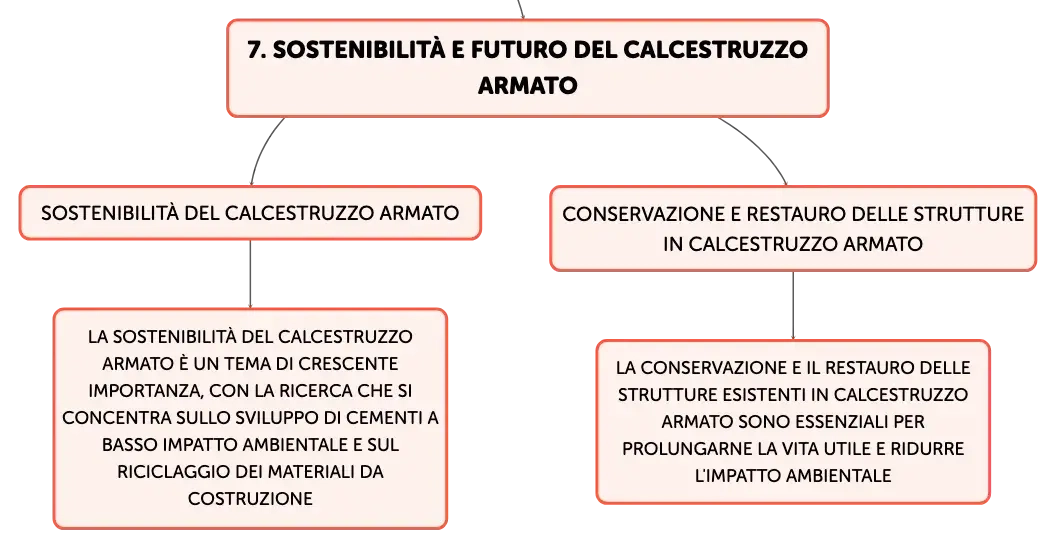 7. SOSTENIBILITÀ E FUTURO DEL CALCESTRUZZO ARMATO

SOSTENIBILITÀ DEL CALCESTRUZZO ARMATO

LA SOSTENIBILITÀ DEL CALCESTRUZZO ARMATO È UN TEMA DI CRESCENTE IMPORTANZA, CON LA RICERCA CHE SI CONCENTRA SULLO SVILUPPO DI CEMENTI A BASSO IMPATTO AMBIENTALE E SUL RICICLAGGIO DEI MATERIALI DA COSTRUZIONE

CONSERVAZIONE E RESTAURO DELLE STRUTTURE IN CALCESTRUZZO ARMATO

LA CONSERVAZIONE E IL RESTAURO DELLE STRUTTURE ESISTENTI IN CALCESTRUZZO ARMATO SONO ESSENZIALI PER PROLUNGARNE LA VITA UTILE E RIDURRE L'IMPATTO AMBIENTALE